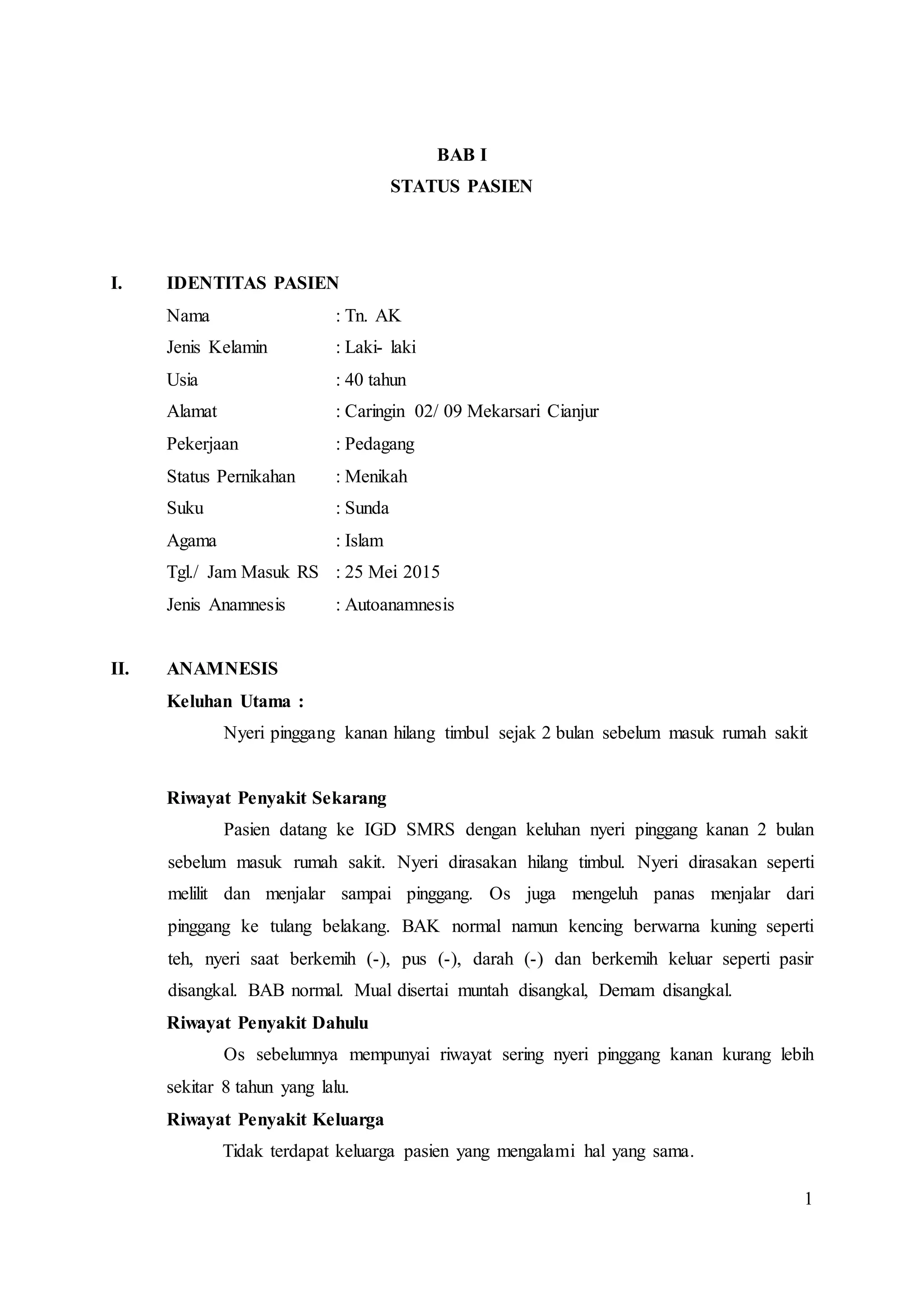 BAB I
STATUS PASIEN

I. IDENTITAS PASIEN

Nama : Tn. AK
Jenis Kelamin : Laki- laki
Usia : 40 tahun
Alamat : Caringin 02/ 09 Mekarsari Cianjur
Pekerjaan : Pedagang
Status Pernikahan : Menikah
Suku : Sunda
Agama : Islam
Tgl./ Jam Masuk RS : 25 Mei 2015
Jenis Anamnesis : Autoanamnesis

II. ANAMNESIS

Keluhan Utama :

Nyeri pinggang kanan hilang timbul sejak 2 bulan sebelum masuk rumah sakit

Riwayat Penyakit Sekarang

Pasien datang ke IGD SMRS dengan keluhan nyeri pinggang kanan 2 bulan sebelum masuk rumah sakit. Nyeri dirasakan hilang timbul. Nyeri dirasakan seperti melilit dan menjalar sampai pinggang. Os juga mengeluh panas menjalar dari pinggang ke tulang belakang. BAK normal namun kencing berwarna kuning seperti teh, nyeri saat berkemih (-), pus (-), darah (-) dan berkemih keluar seperti pasir disangkal. BAB normal. Mual disertai muntah disangkal, Demam disangkal.

Riwayat Penyakit Dahulu

Os sebelumnya mempunyai riwayat sering nyeri pinggang kanan kurang lebih sekitar 8 tahun yang lalu.

Riwayat Penyakit Keluarga

Tidak terdapat keluarga pasien yang mengalami hal yang sama.

1